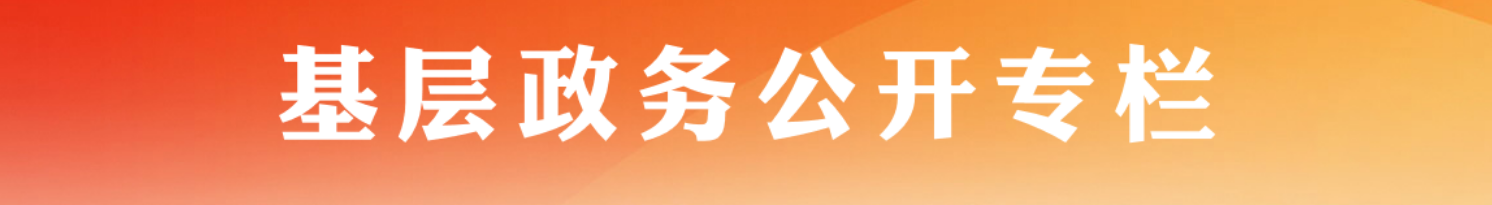 基层政务公开专栏